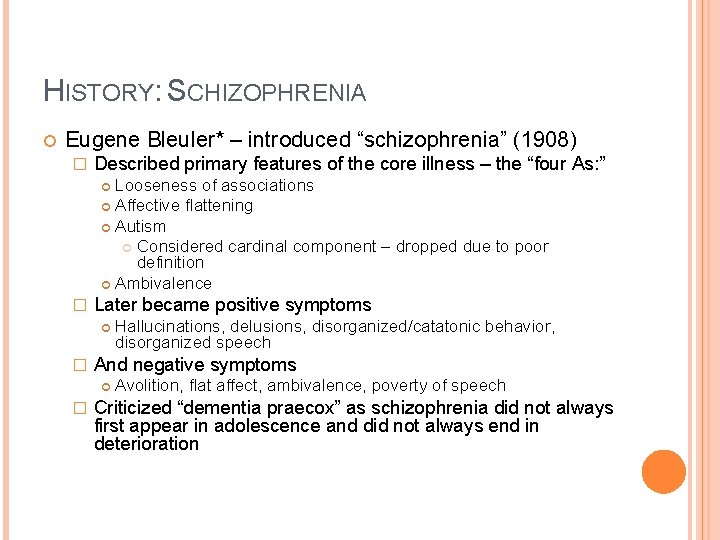 HISTORY: SCHIZOPHRENIA

Eugene Bleuler* – introduced “schizophrenia” (1908)

Described primary features of the core illness – the “four As:”

Looseness of associations

Affective flattening

Autism

Considered cardinal component – dropped due to poor definition

Ambivalence

Later became positive symptoms

Hallucinations, delusions, disorganized/catatonic behavior, disorganized speech

And negative symptoms

Avolition, flat affect, ambivalence, poverty of speech

Criticized “dementia praecox” as schizophrenia did not always first appear in adolescence and did not always end in deterioration